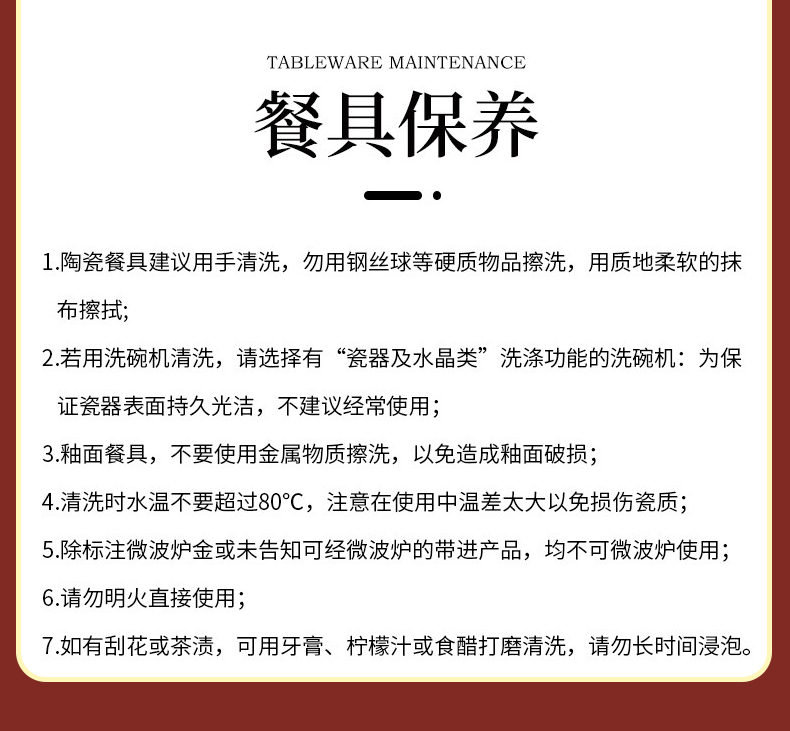 TABLEWARE MAINTENANCE

餐具保养

1.陶瓷餐具建议用手清洗，勿用钢丝球等硬质物品擦洗，用质地柔软的抹布擦拭;

2.若用洗碗机清洗，请选择有“瓷器及水晶类”洗涤功能的洗碗机：为保证瓷器表面持久光洁，不建议经常使用；

3.釉面餐具，不要使用金属物质擦洗，以免造成釉面破损；

4.清洗时水温不要超过80°C，注意在使用中温差太大以免损伤瓷质；

5.除标注微波炉金或未告知可经微波炉的带进产品，均不可微波炉使用；

6.请勿明火直接使用；

7.如有刮花或茶渍，可用牙膏、柠檬汁或食醋打磨清洗，请勿长时间浸泡。